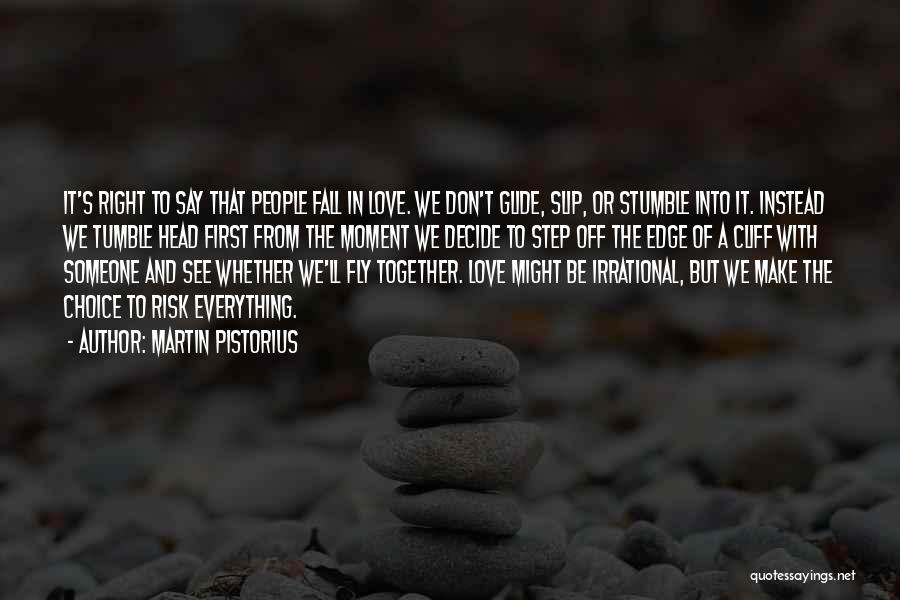 IT'S RIGHT TO SAY THAT PEOPLE FALL IN LOVE. WE DON'T GLIDE, SLIP, OR STUMBLE INTO IT. INSTEAD WE TUMBLE HEAD FIRST FROM THE MOMENT WE DECIDE TO STEP OFF THE EDGE OF A CLIFF WITH SOMEONE AND SEE WHETHER WE'LL FLY TOGETHER. LOVE MIGHT BE IRRATIONAL, BUT WE MAKE THE CHOICE TO RISK EVERYTHING.

- AUTHOR: MARTIN PISTORIUS

quotessayings.net